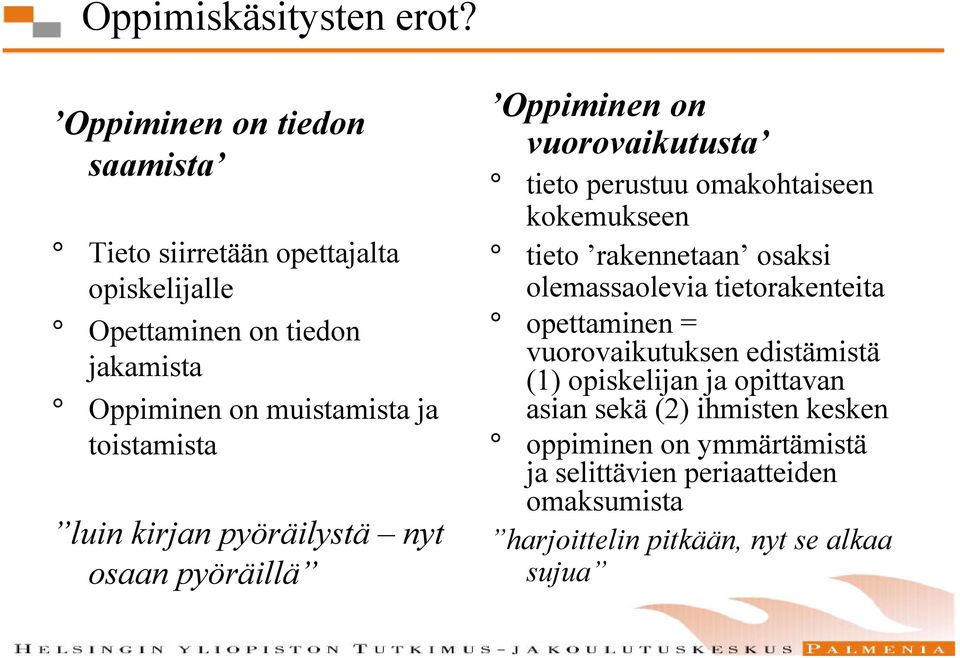 Oppimiskäsitysten erot?

’Oppiminen on tiedon saamista’

° Tieto siirretään opettajalta opiskelijalle
° Opettaminen on tiedon jakamista
° Oppiminen on muistamista ja toistamista

”luin kirjan pyöräilystä – nyt osaan pyöräillä”

’Oppiminen on vuorovaikutusta’

° tieto perustuu omakohtaiseen kokemukseen
° tieto ’rakennetaan’ osaksi olemassaolevia tietorakenteita
° opettaminen = vuorovaikutuksen edistämistä (1) opiskelijan ja opittavan asian sekä (2) ihmisten kesken
° oppiminen on ymmärtämistä ja selittävien periaatteiden omaksumista

”harjoittelin pitkään, nyt se alkaa sujua”

HELSINGIN YLIOPISTON TUTKIMUS- JA KOULUTUSKESKUS PALMENIA